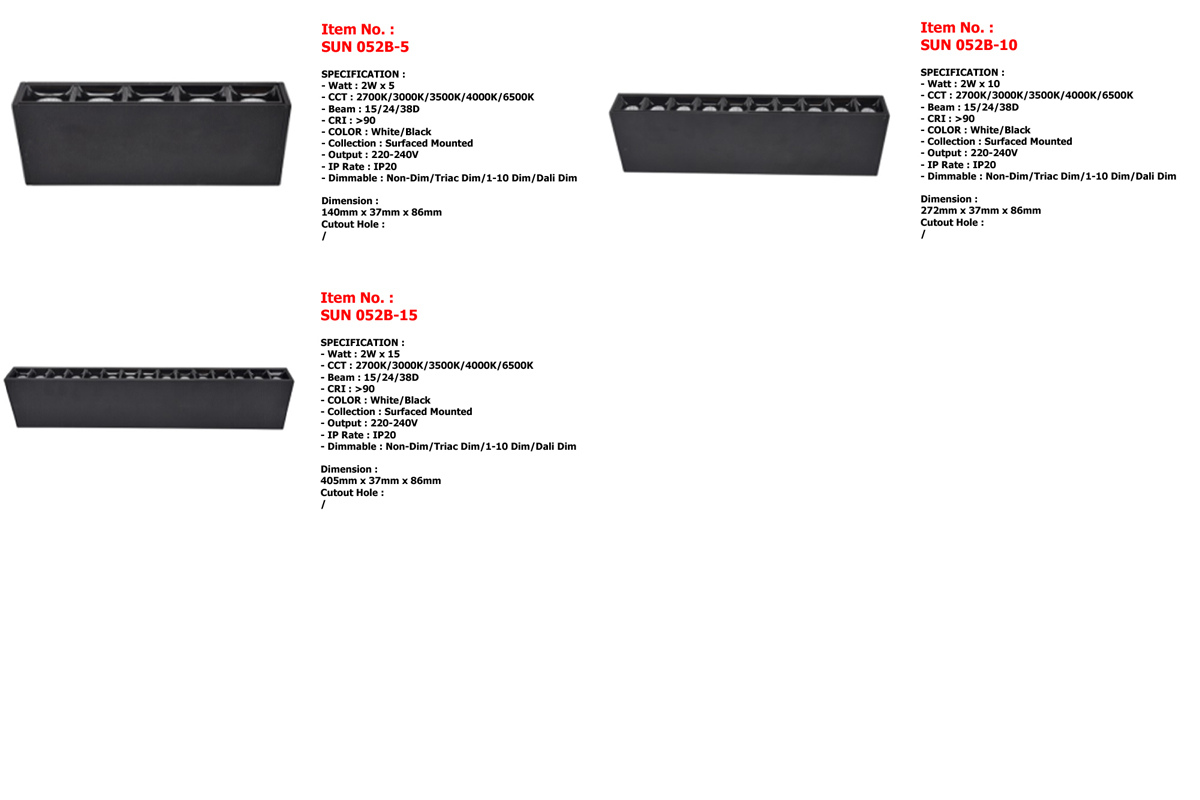 Item No. :
SUN 052B-5

SPECIFICATION :
- Watt : 2W x 5
- CCT : 2700K/3000K/3500K/4000K/6500K
- Beam : 15/24/38D
- CRI : >90
- COLOR : White/Black
- Collection : Surfaced Mounted
- Output : 220-240V
- IP Rate : IP20
- Dimmable : Non-Dim/Triac Dim/1-10 Dim/Dali Dim

Dimension :
140mm x 37mm x 86mm
Cutout Hole :
/

Item No. :
SUN 052B-10

SPECIFICATION :
- Watt : 2W x 10
- CCT : 2700K/3000K/3500K/4000K/6500K
- Beam : 15/24/38D
- CRI : >90
- COLOR : White/Black
- Collection : Surfaced Mounted
- Output : 220-240V
- IP Rate : IP20
- Dimmable : Non-Dim/Triac Dim/1-10 Dim/Dali Dim

Dimension :
272mm x 37mm x 86mm
Cutout Hole :
/

Item No. :
SUN 052B-15

SPECIFICATION :
- Watt : 2W x 15
- CCT : 2700K/3000K/3500K/4000K/6500K
- Beam : 15/24/38D
- CRI : >90
- COLOR : White/Black
- Collection : Surfaced Mounted
- Output : 220-240V
- IP Rate : IP20
- Dimmable : Non-Dim/Triac Dim/1-10 Dim/Dali Dim

Dimension :
405mm x 37mm x 86mm
Cutout Hole :
/